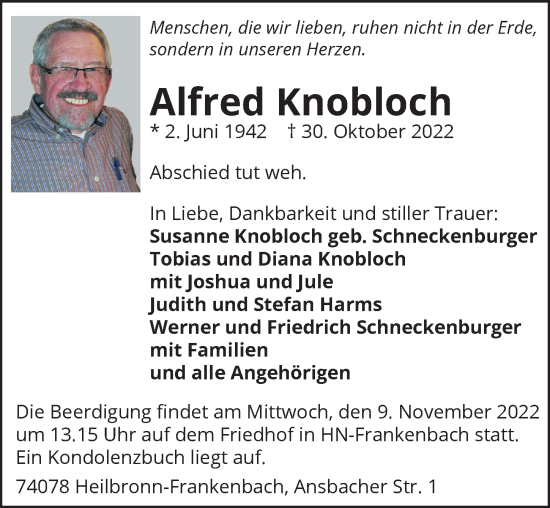 Menschen, die wir lieben, ruhen nicht in der Erde, sondern in unseren Herzen.

Alfred Knobloch

* 2. Juni 1942 † 30. Oktober 2022

Abschied tut weh.

In Liebe, Dankbarkeit und stiller Trauer:
Susanne Knobloch geb. Schneckenburger
Tobias und Diana Knobloch
mit Joshua und Jule
Judith und Stefan Harms
Werner und Friedrich Schneckenburger
mit Familien
und alle Angehörigen

Die Beerdigung findet am Mittwoch, den 9. November 2022 um 13.15 Uhr auf dem Friedhof in HN-Frankenbach statt. Ein Kondolenzbuch liegt auf.

74078 Heilbronn-Frankenbach, Ansbacher Str. 1